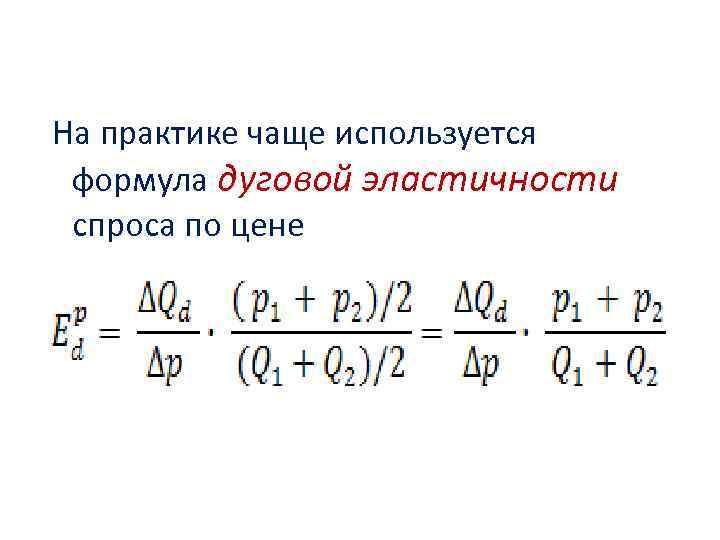 На практике чаще используется формула дуговой эластичности спроса по цене

$E_d^p = \frac{\Delta Q_d}{\Delta p} \cdot \frac{(p_1 + p_2)/2}{(Q_1 + Q_2)/2} = \frac{\Delta Q_d}{\Delta p} \cdot \frac{p_1 + p_2}{Q_1 + Q_2}$